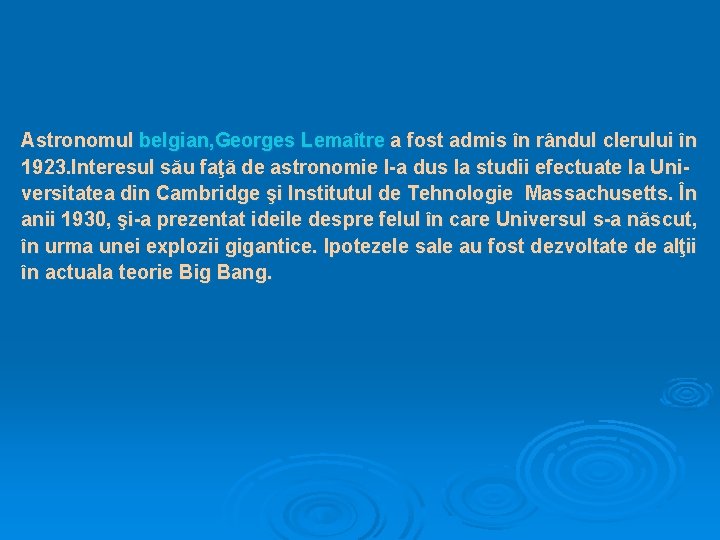 Astronomul belgian,Georges Lemaître a fost admis în rândul clerului în 1923.Interesul său faţă de astronomie l-a dus la studii efectuate la Universitatea din Cambridge şi Institutul de Tehnologie  Massachusetts. În anii 1930, şi-a prezentat ideile despre felul în care Universul s-a născut, în urma unei explozii gigantice. Ipotezele sale au fost dezvoltate de alţii în actuala teorie Big Bang.